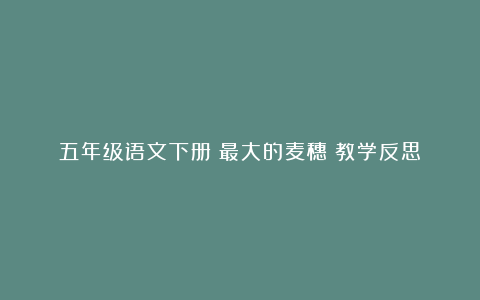 五年级语文下册 最大的麦穗 教学反思